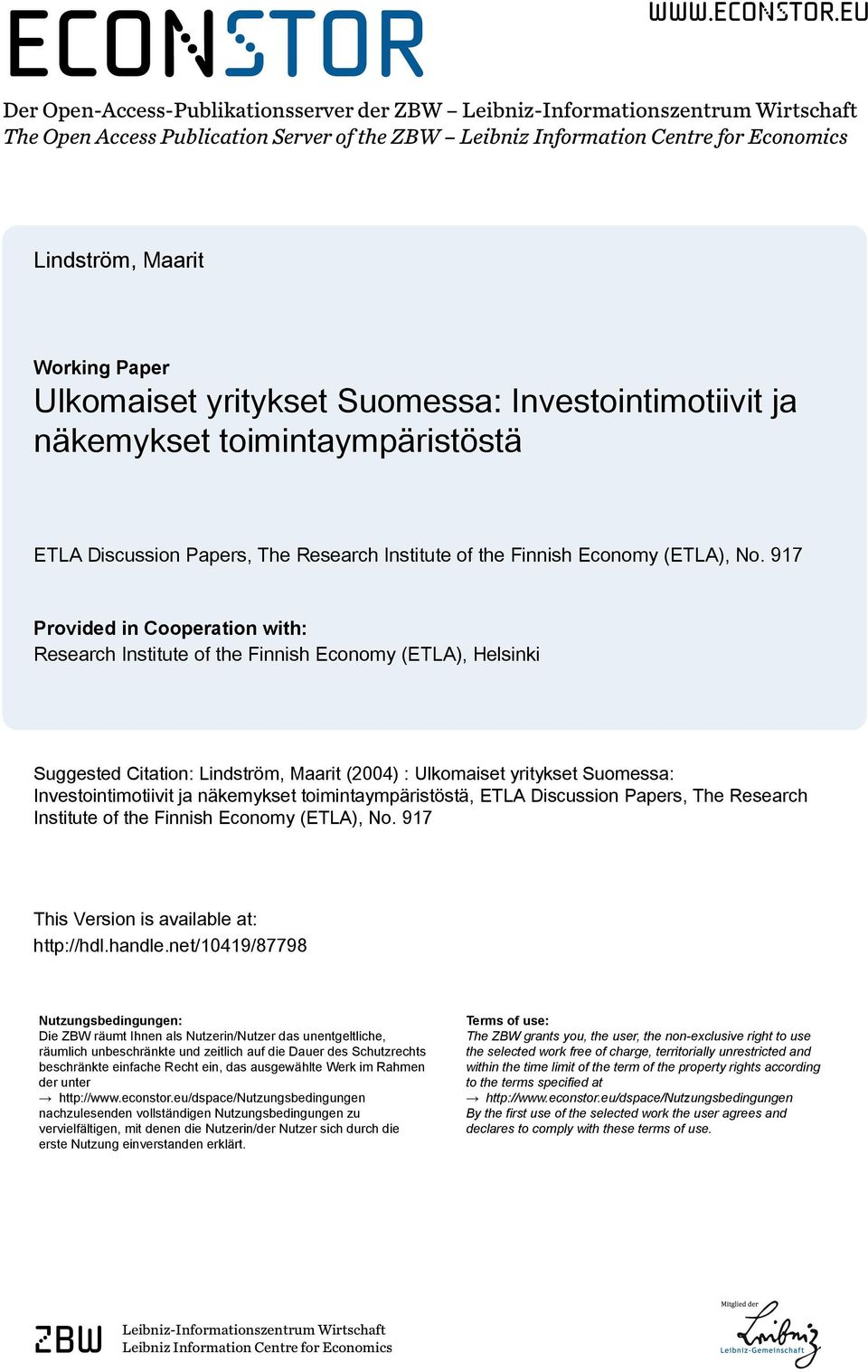 ECONSTOR

WWW.ECONSTOR.EU

Der Open-Access-Publikationsserver der ZBW – Leibniz-Informationszentrum Wirtschaft
The Open Access Publication Server of the ZBW – Leibniz Information Centre for Economics

Lindström, Maarit

Working Paper
Ulkomaiset yritykset Suomessa: Investointimotiivit ja näkemykset toimintaympäristöstä

ETLA Discussion Papers, The Research Institute of the Finnish Economy (ETLA), No. 917

Provided in Cooperation with:
Research Institute of the Finnish Economy (ETLA), Helsinki

Suggested Citation: Lindström, Maarit (2004) : Ulkomaiset yritykset Suomessa: Investointimotiivit ja näkemykset toimintaympäristöstä, ETLA Discussion Papers, The Research Institute of the Finnish Economy (ETLA), No. 917

This Version is available at:
http://hdl.handle.net/10419/87798

Nutzungsbedingungen:
Die ZBW räumt Ihnen als Nutzerin/Nutzer das unentgeltliche, räumlich unbeschränkte und zeitlich auf die Dauer des Schutzrechts beschränkte einfache Recht ein, das ausgewählte Werk im Rahmen der unter
→ http://www.econstor.eu/dspace/Nutzungsbedingungen
nachzulesenden vollständigen Nutzungsbedingungen zu vervielfältigen, mit denen die Nutzerin/der Nutzer sich durch die erste Nutzung einverstanden erklärt.

Terms of use:
The ZBW grants you, the user, the non-exclusive right to use the selected work free of charge, territorially unrestricted and within the time limit of the term of the property rights according to the terms specified at
→ http://www.econstor.eu/dspace/Nutzungsbedingungen
By the first use of the selected work the user agrees and declares to comply with these terms of use.

ZBW
Leibniz-Informationszentrum Wirtschaft
Leibniz Information Centre for Economics

Mitglied der
Leibniz
Leibniz-Gemeinschaft